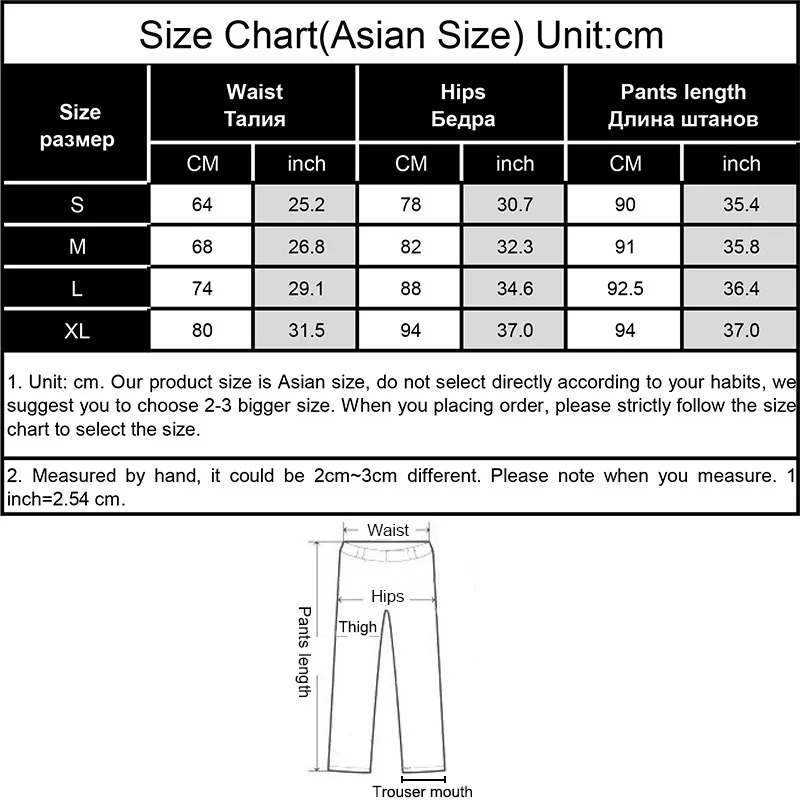 Size Chart(Asian Size) Unit:cm

| Size размер | Waist Талия CM | Waist Талия inch | Hips Бедра CM | Hips Бедра inch | Pants length Длина штанов CM | Pants length Длина штанов inch |
|---|---|---|---|---|---|---|
| S | 64 | 25.2 | 78 | 30.7 | 90 | 35.4 |
| M | 68 | 26.8 | 82 | 32.3 | 91 | 35.8 |
| L | 74 | 29.1 | 88 | 34.6 | 92.5 | 36.4 |
| XL | 80 | 31.5 | 94 | 37.0 | 94 | 37.0 |

1. Unit: cm. Our product size is Asian size, do not select directly according to your habits, we suggest you to choose 2-3 bigger size. When you placing order, please strictly follow the size chart to select the size.

2. Measured by hand, it could be 2cm~3cm different. Please note when you measure. 1 inch=2.54 cm.

Waist
Hips
Thigh
Pants length
Trouser mouth